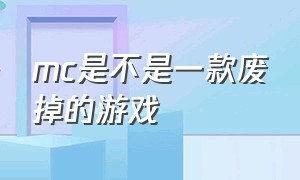 mc是不是一款废掉的游戏